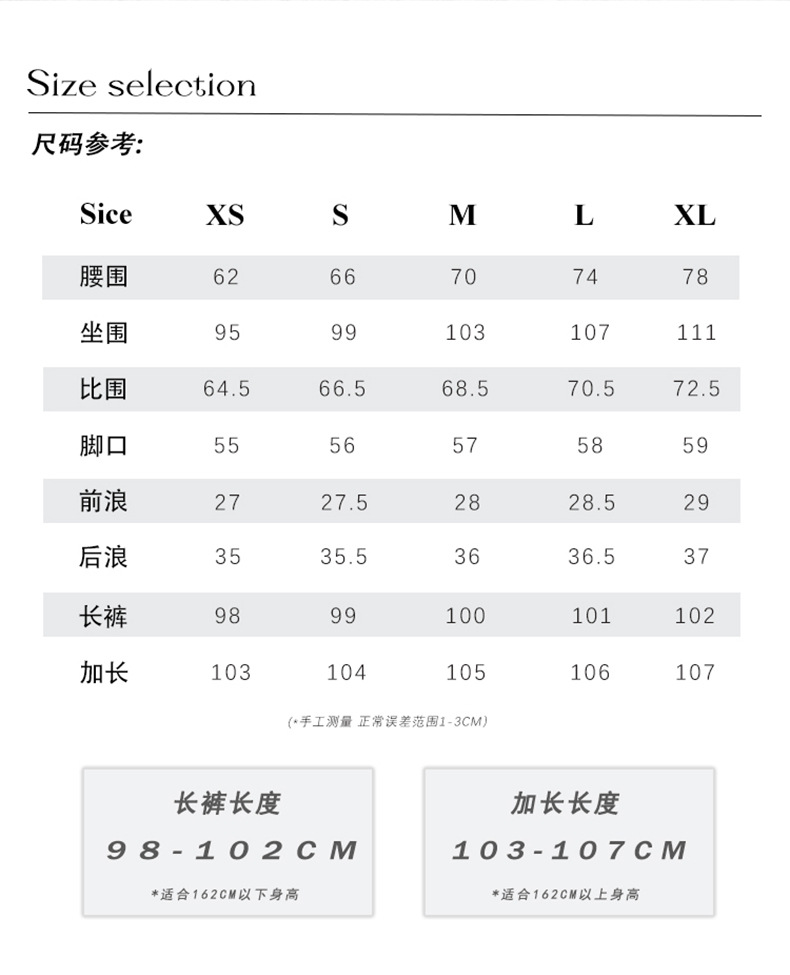 Size selection

尺码参考:

| Sice | XS | S | M | L | XL |
|---|---|---|---|---|---|
| 腰围 | 62 | 66 | 70 | 74 | 78 |
| 坐围 | 95 | 99 | 103 | 107 | 111 |
| 比围 | 64.5 | 66.5 | 68.5 | 70.5 | 72.5 |
| 脚口 | 55 | 56 | 57 | 58 | 59 |
| 前浪 | 27 | 27.5 | 28 | 28.5 | 29 |
| 后浪 | 35 | 35.5 | 36 | 36.5 | 37 |
| 长裤 | 98 | 99 | 100 | 101 | 102 |
| 加长 | 103 | 104 | 105 | 106 | 107 |

(*手工测量 正常误差范围1-3CM)

长裤长度
98-102CM
*适合162CM以下身高

加长长度
103-107CM
*适合162CM以上身高